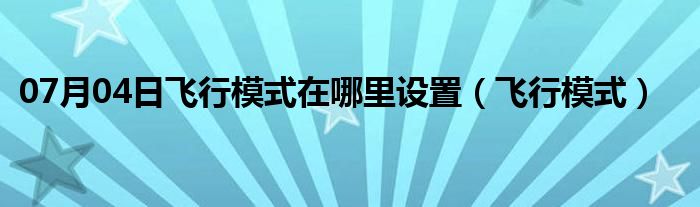 07月04日飞行模式在哪里设置（飞行模式）